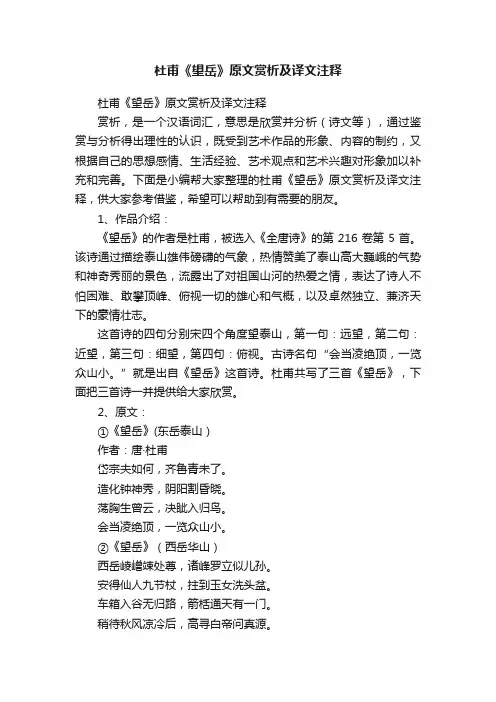 杜甫《望岳》原文赏析及译文注释

杜甫《望岳》原文赏析及译文注释

赏析，是一个汉语词汇，意思是欣赏并分析（诗文等），通过鉴赏与分析得出理性的认识，既受到艺术作品的形象、内容的制约，又根据自己的思想感情、生活经验、艺术观点和艺术兴趣对形象加以补充和完善。下面是小编帮大家整理的杜甫《望岳》原文赏析及译文注释，供大家参考借鉴，希望可以帮助到有需要的朋友。

1、作品介绍：

《望岳》的作者是杜甫，被选入《全唐诗》的第 216 卷第 5 首。该诗通过描绘泰山雄伟磅礴的气象，热情赞美了泰山高大巍峨的气势和神奇秀丽的景色，流露出了对祖国山河的热爱之情，表达了诗人不怕困难、敢攀顶峰、俯视一切的雄心和气概，以及卓然独立、兼济天下的豪情壮志。

这首诗的四句分别宋四个角度望泰山，第一句：远望，第二句：近望，第三句：细望，第四句：俯视。古诗名句“会当凌绝顶，一览众山小。”就是出自《望岳》这首诗。杜甫共写了三首《望岳》，下面把三首诗一并提供给大家欣赏。

2、原文：

①《望岳》(东岳泰山）

作者：唐·杜甫

岱宗夫如何，齐鲁青未了。

造化钟神秀，阴阳割昏晓。

荡胸生曾云，决眦入归鸟。

会当凌绝顶，一览众山小。

②《望岳》（西岳华山）

西岳崚嶒竦处尊，诸峰罗立似儿孙。

安得仙人九节杖，拄到玉女洗头盆。

车箱入谷无归路，箭栝通天有一门。

稍待秋风凉冷后，高寻白帝问真源。